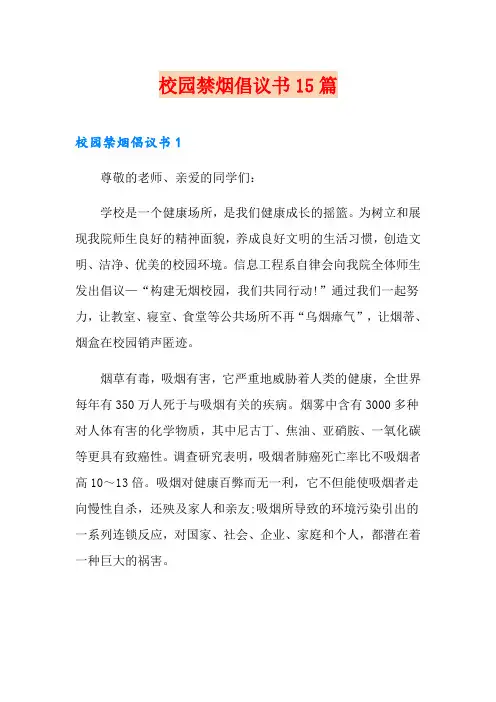 校园禁烟倡议书15篇

校园禁烟倡议书1

尊敬的老师、亲爱的同学们：

学校是一个健康场所，是我们健康成长的摇篮。为树立和展现我院师生良好的精神面貌，养成良好文明的生活习惯，创造文明、洁净、优美的校园环境。信息工程系自律会向我院全体师生发出倡议—“构建无烟校园，我们共同行动！”通过我们一起努力，让教室、寝室、食堂等公共场所不再“乌烟瘴气”，让烟蒂、烟盒在校园销声匿迹。

烟草有毒，吸烟有害，它严重地威胁着人类的健康，全世界每年有350万人死于与吸烟有关的疾病。烟雾中含有3000多种对人体有害的化学物质，其中尼古丁、焦油、亚硝胺、一氧化碳等更具有致癌性。调查研究表明，吸烟者肺癌死亡率比不吸烟者高10～13倍。吸烟对健康百弊而无一利，它不但能使吸烟者走向慢性自杀，还殃及家人和亲友；吸烟所导致的环境污染引出的一系列连锁反应，对国家、社会、企业、家庭和个人，都潜在着一种巨大的祸害。